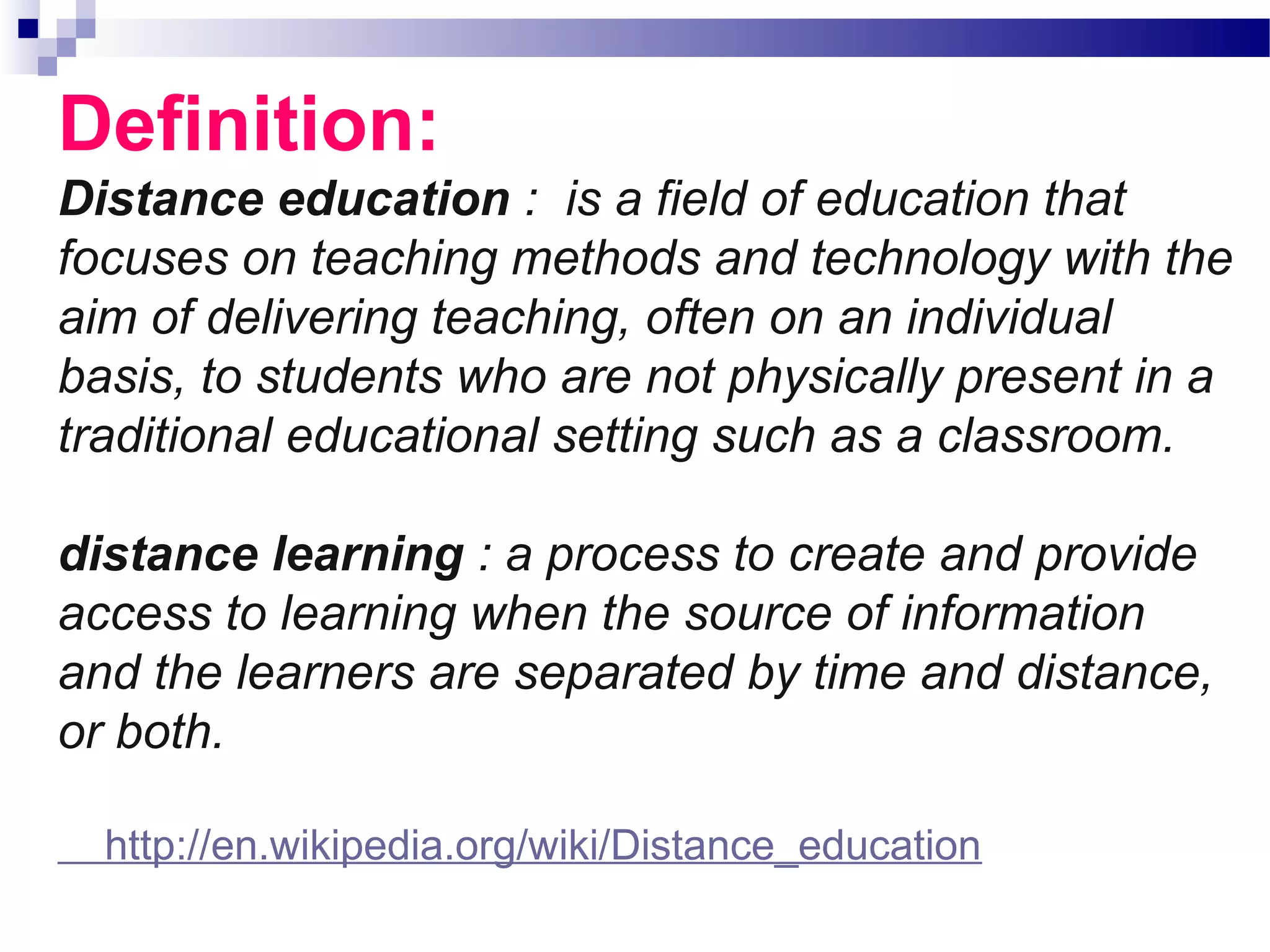 Definition:

Distance education : is a field of education that focuses on teaching methods and technology with the aim of delivering teaching, often on an individual basis, to students who are not physically present in a traditional educational setting such as a classroom.

distance learning : a process to create and provide access to learning when the source of information and the learners are separated by time and distance, or both.

http://en.wikipedia.org/wiki/Distance_education